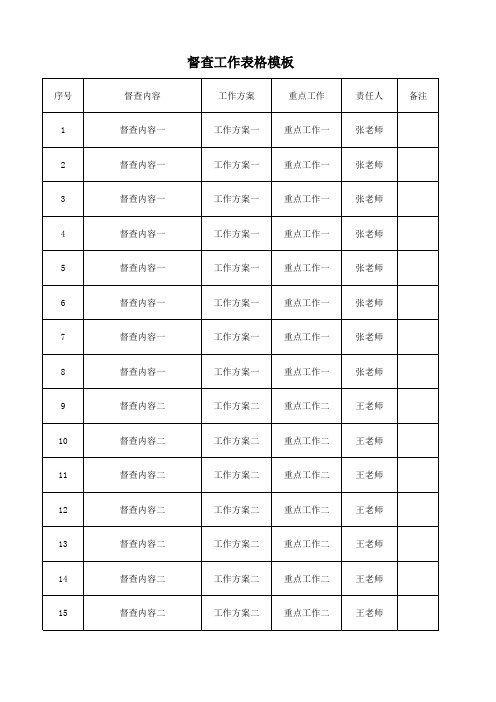 督查工作表格模板

| 序号 | 督查内容 | 工作方案 | 重点工作 | 责任人 | 备注 |
|---|---|---|---|---|---|
| 1 | 督查内容一 | 工作方案一 | 重点工作一 | 张老师 | |
| 2 | 督查内容一 | 工作方案一 | 重点工作一 | 张老师 | |
| 3 | 督查内容一 | 工作方案一 | 重点工作一 | 张老师 | |
| 4 | 督查内容一 | 工作方案一 | 重点工作一 | 张老师 | |
| 5 | 督查内容一 | 工作方案一 | 重点工作一 | 张老师 | |
| 6 | 督查内容一 | 工作方案一 | 重点工作一 | 张老师 | |
| 7 | 督查内容一 | 工作方案一 | 重点工作一 | 张老师 | |
| 8 | 督查内容一 | 工作方案一 | 重点工作一 | 张老师 | |
| 9 | 督查内容二 | 工作方案二 | 重点工作二 | 王老师 | |
| 10 | 督查内容二 | 工作方案二 | 重点工作二 | 王老师 | |
| 11 | 督查内容二 | 工作方案二 | 重点工作二 | 王老师 | |
| 12 | 督查内容二 | 工作方案二 | 重点工作二 | 王老师 | |
| 13 | 督查内容二 | 工作方案二 | 重点工作二 | 王老师 | |
| 14 | 督查内容二 | 工作方案二 | 重点工作二 | 王老师 | |
| 15 | 督查内容二 | 工作方案二 | 重点工作二 | 王老师 | |